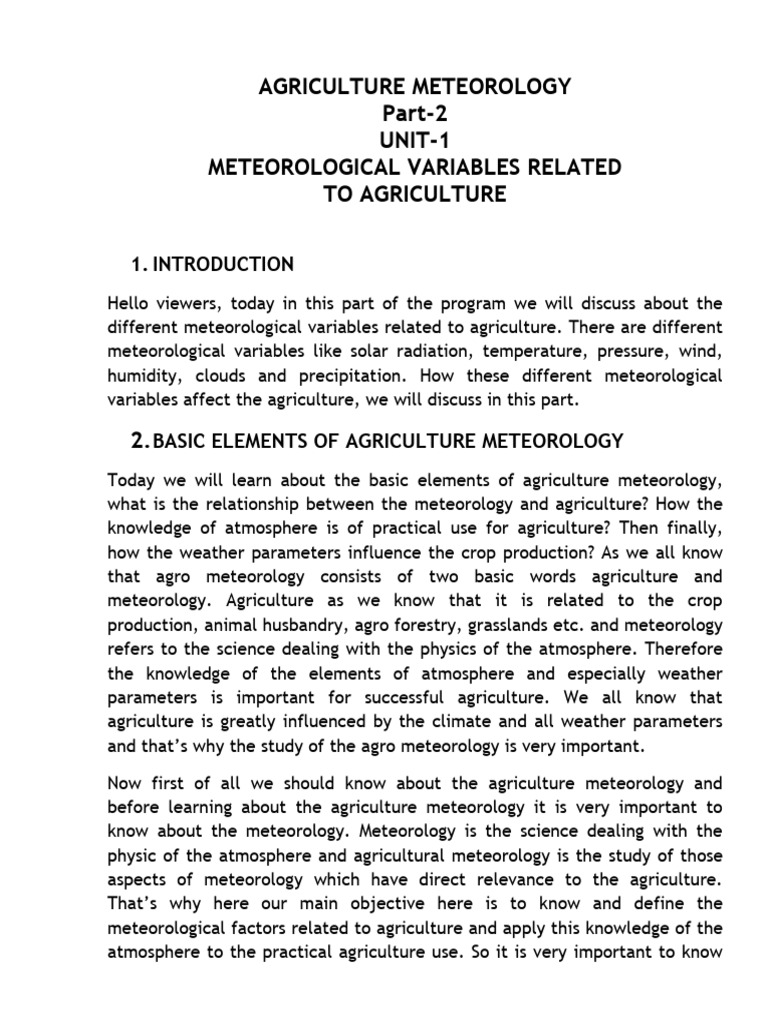 AGRICULTURE METEOROLOGY
Part-2
UNIT-1
METEOROLOGICAL VARIABLES RELATED TO AGRICULTURE

1. INTRODUCTION

Hello viewers, today in this part of the program we will discuss about the different meteorological variables related to agriculture. There are different meteorological variables like solar radiation, temperature, pressure, wind, humidity, clouds and precipitation. How these different meteorological variables affect the agriculture, we will discuss in this part.

2. BASIC ELEMENTS OF AGRICULTURE METEOROLOGY

Today we will learn about the basic elements of agriculture meteorology, what is the relationship between the meteorology and agriculture? How the knowledge of atmosphere is of practical use for agriculture? Then finally, how the weather parameters influence the crop production? As we all know that agro meteorology consists of two basic words agriculture and meteorology. Agriculture as we know that it is related to the crop production, animal husbandry, agro forestry, grasslands etc. and meteorology refers to the science dealing with the physics of the atmosphere. Therefore the knowledge of the elements of atmosphere and especially weather parameters is important for successful agriculture. We all know that agriculture is greatly influenced by the climate and all weather parameters and that's why the study of the agro meteorology is very important.

Now first of all we should know about the agriculture meteorology and before learning about the agriculture meteorology it is very important to know about the meteorology. Meteorology is the science dealing with the physic of the atmosphere and agricultural meteorology is the study of those aspects of meteorology which have direct relevance to the agriculture. That's why here our main objective here is to know and define the meteorological factors related to agriculture and apply this knowledge of the atmosphere to the practical agriculture use. So it is very important to know